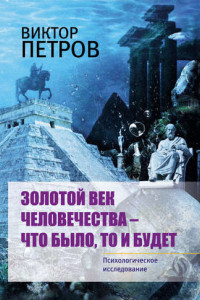 ВИКТОР
ПЕТРОВ

ЗОЛОТОЙ ВЕК
ЧЕЛОВЕЧЕСТВА –
ЧТО БЫЛО, ТО И БУДЕТ

Психологическое
исследование